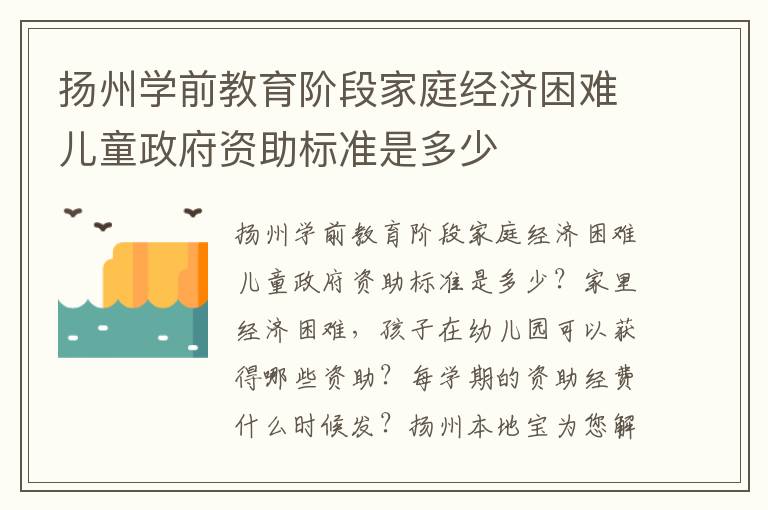 扬州学前教育阶段家庭经济困难儿童政府资助标准是多少

扬州学前教育阶段家庭经济困难儿童政府资助标准是多少？家里经济困难，孩子在幼儿园可以获得哪些资助？每学期的资助经费什么时候发？扬州本地宝为您解